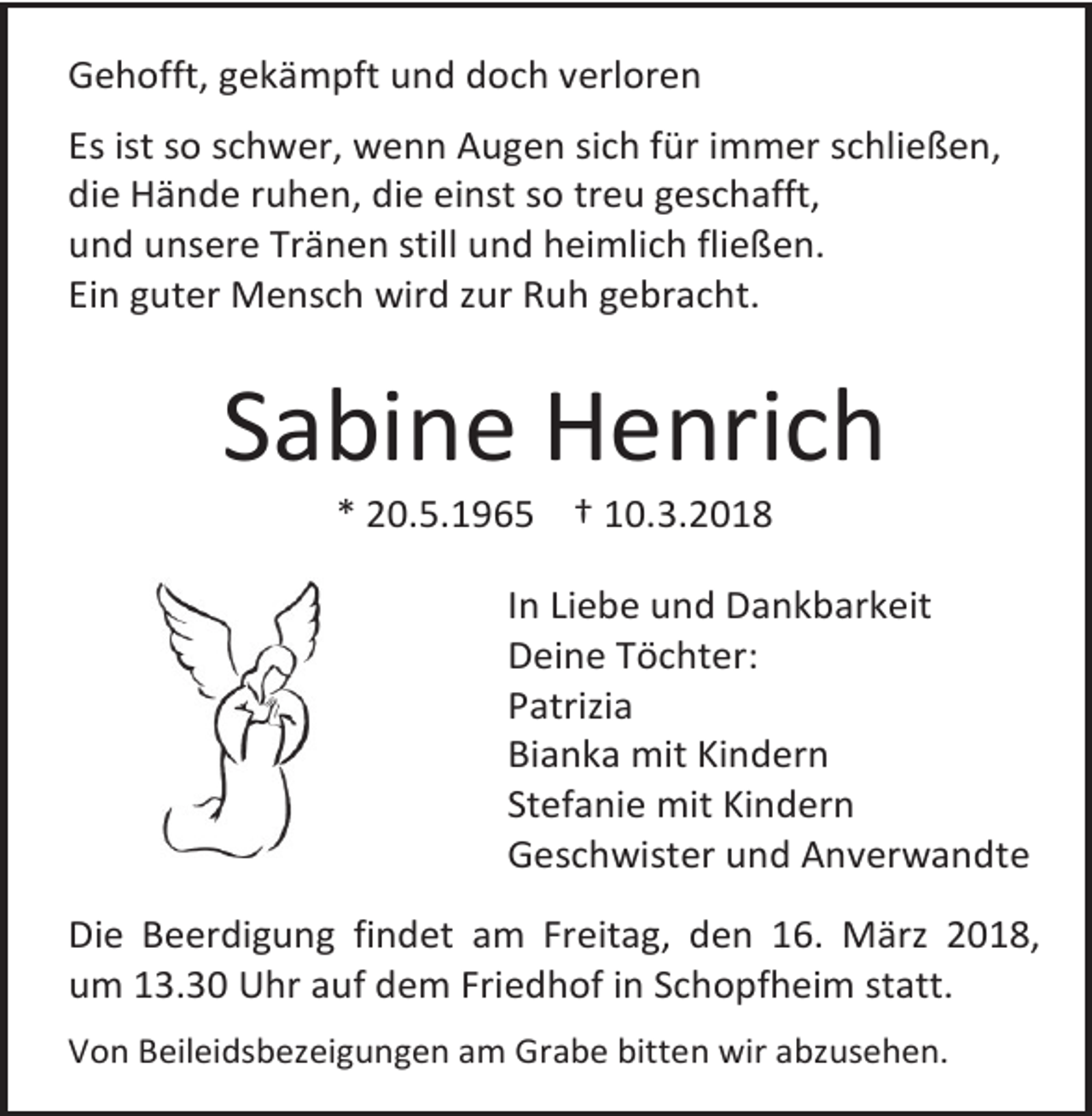 Gehofft, gekämpft und doch verloren

Es ist so schwer, wenn Augen sich für immer schließen,
die Hände ruhen, die einst so treu geschafft,
und unsere Tränen still und heimlich fließen.
Ein guter Mensch wird zur Ruh gebracht.

Sabine Henrich

* 20.5.1965 † 10.3.2018

In Liebe und Dankbarkeit
Deine Töchter:
Patrizia
Bianka mit Kindern
Stefanie mit Kindern
Geschwister und Anverwandte

Die Beerdigung findet am Freitag, den 16. März 2018, um 13.30 Uhr auf dem Friedhof in Schopfheim statt.

Von Beileidsbezeigungen am Grabe bitten wir abzusehen.